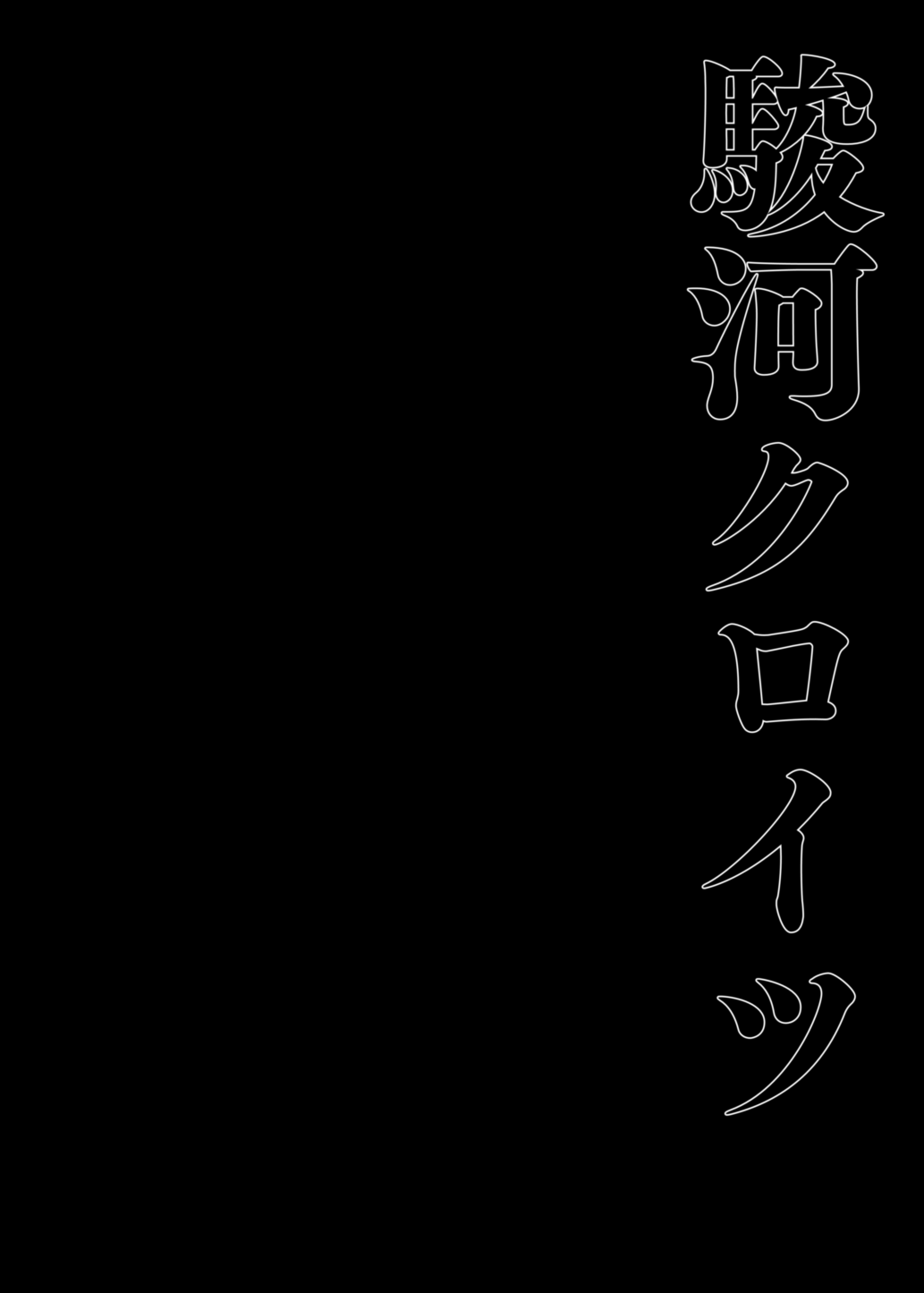 駿河クロイツ